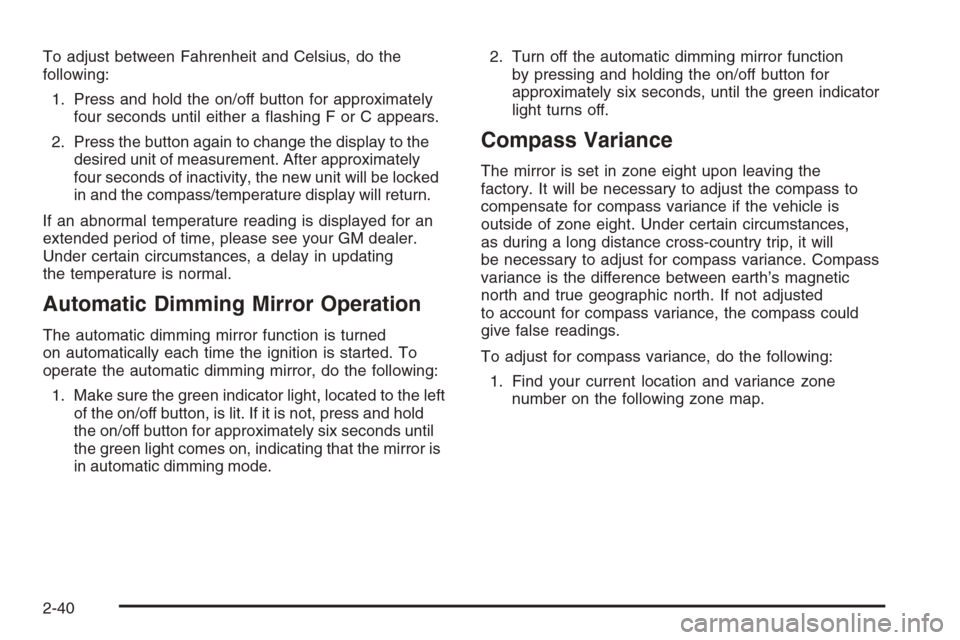 To adjust between Fahrenheit and Celsius, do the following:

1. Press and hold the on/off button for approximately four seconds until either a flashing F or C appears.

2. Press the button again to change the display to the desired unit of measurement. After approximately four seconds of inactivity, the new unit will be locked in and the compass/temperature display will return.

If an abnormal temperature reading is displayed for an extended period of time, please see your GM dealer. Under certain circumstances, a delay in updating the temperature is normal.

Automatic Dimming Mirror Operation

The automatic dimming mirror function is turned on automatically each time the ignition is started. To operate the automatic dimming mirror, do the following:

1. Make sure the green indicator light, located to the left of the on/off button, is lit. If it is not, press and hold the on/off button for approximately six seconds until the green light comes on, indicating that the mirror is in automatic dimming mode.

2. Turn off the automatic dimming mirror function by pressing and holding the on/off button for approximately six seconds, until the green indicator light turns off.

Compass Variance

The mirror is set in zone eight upon leaving the factory. It will be necessary to adjust the compass to compensate for compass variance if the vehicle is outside of zone eight. Under certain circumstances, as during a long distance cross-country trip, it will be necessary to adjust for compass variance. Compass variance is the difference between earth's magnetic north and true geographic north. If not adjusted to account for compass variance, the compass could give false readings.

To adjust for compass variance, do the following:

1. Find your current location and variance zone number on the following zone map.

2-40

carmanualsonline.info